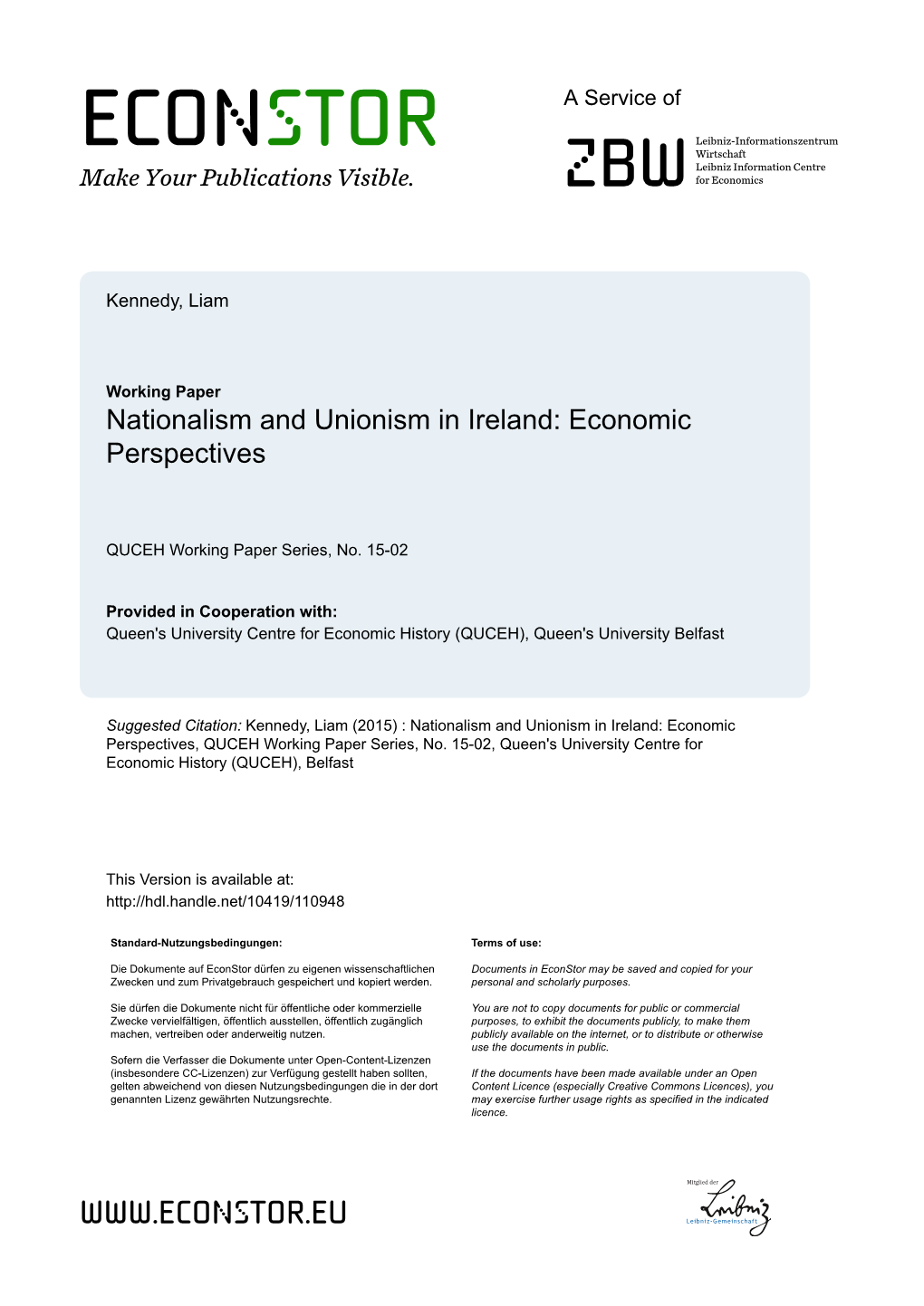 ECONSTOR
Make Your Publications Visible.

A Service of

ZBW

Leibniz-Informationszentrum Wirtschaft
Leibniz Information Centre for Economics

Kennedy, Liam

Working Paper
Nationalism and Unionism in Ireland: Economic Perspectives

QUCEH Working Paper Series, No. 15-02

Provided in Cooperation with:
Queen's University Centre for Economic History (QUCEH), Queen's University Belfast

Suggested Citation: Kennedy, Liam (2015) : Nationalism and Unionism in Ireland: Economic Perspectives, QUCEH Working Paper Series, No. 15-02, Queen's University Centre for Economic History (QUCEH), Belfast

This Version is available at:
http://hdl.handle.net/10419/110948

Standard-Nutzungsbedingungen:

Die Dokumente auf EconStor dürfen zu eigenen wissenschaftlichen Zwecken und zum Privatgebrauch gespeichert und kopiert werden.

Sie dürfen die Dokumente nicht für öffentliche oder kommerzielle Zwecke vervielfältigen, öffentlich ausstellen, öffentlich zugänglich machen, vertreiben oder anderweitig nutzen.

Sofern die Verfasser die Dokumente unter Open-Content-Lizenzen (insbesondere CC-Lizenzen) zur Verfügung gestellt haben sollten, gelten abweichend von diesen Nutzungsbedingungen die in der dort genannten Lizenz gewährten Nutzungsrechte.

Terms of use:

Documents in EconStor may be saved and copied for your personal and scholarly purposes.

You are not to copy documents for public or commercial purposes, to exhibit the documents publicly, to make them publicly available on the internet, or to distribute or otherwise use the documents in public.

If the documents have been made available under an Open Content Licence (especially Creative Commons Licences), you may exercise further usage rights as specified in the indicated licence.

WWW.ECONSTOR.EU

Mitglied der
Leibniz
Leibniz-Gemeinschaft